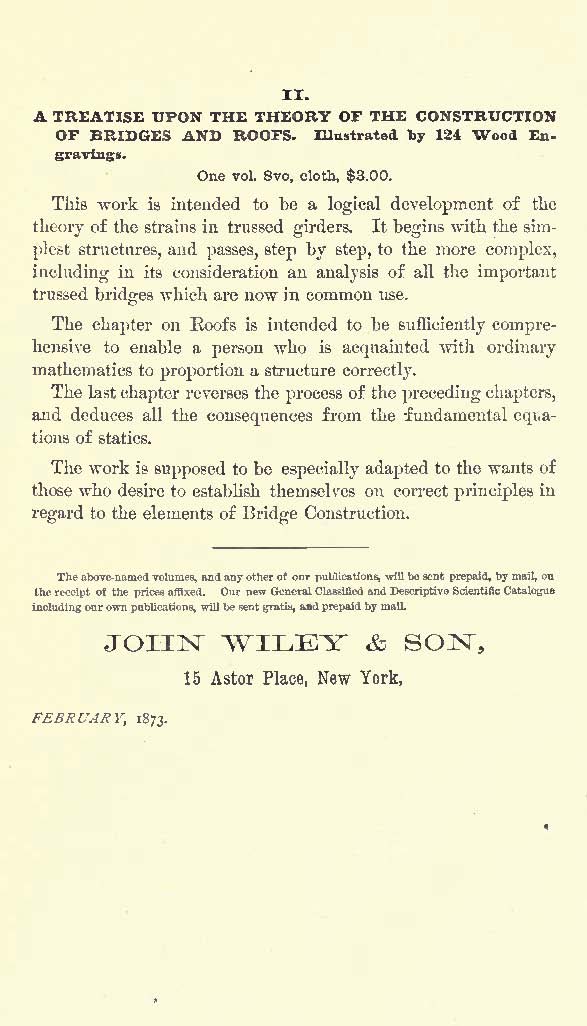 II.

A TREATISE UPON THE THEORY OF THE CONSTRUCTION OF BRIDGES AND ROOFS. Illustrated by 124 Wood Engravings.

One vol. 8vo, cloth, $3.00.

This work is intended to be a logical development of the theory of the strains in trussed girders. It begins with the simplest structures, and passes, step by step, to the more complex, including in its consideration an analysis of all the important trussed bridges which are now in common use.

The chapter on Roofs is intended to be sufficiently comprehensive to enable a person who is acquainted with ordinary mathematics to proportion a structure correctly.

The last chapter reverses the process of the preceding chapters, and deduces all the consequences from the fundamental equations of statics.

The work is supposed to be especially adapted to the wants of those who desire to establish themselves on correct principles in regard to the elements of Bridge Construction.

The above-named volumes, and any other of our publications, will be sent prepaid, by mail, on the receipt of the prices affixed. Our new General Classified and Descriptive Scientific Catalogue including our own publications, will be sent gratis, and prepaid by mail.

JOHN WILEY & SON,

15 Astor Place, New York,

FEBRUARY, 1873.